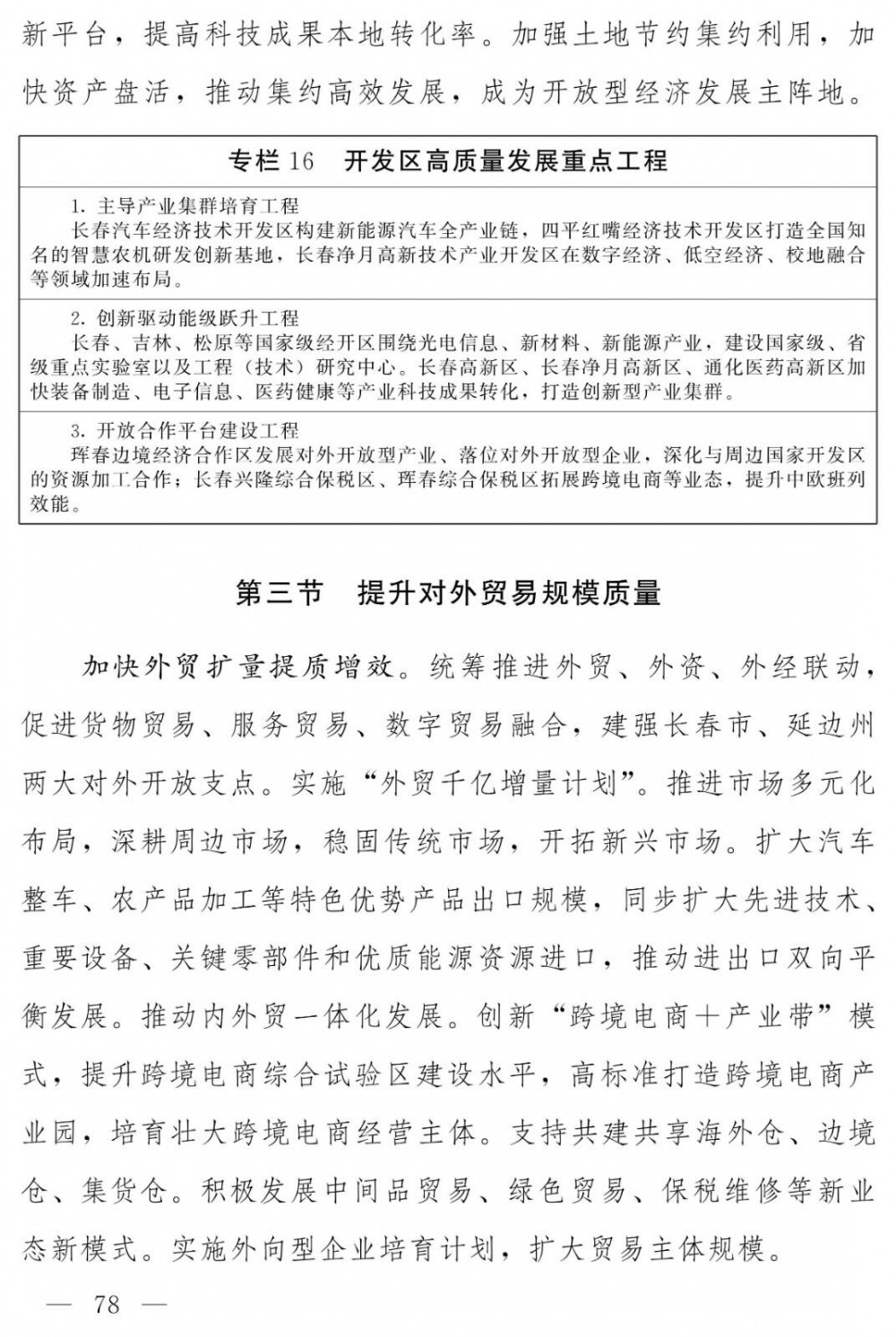 新平台，提高科技成果本地转化率。加强土地节约集约利用，加快资产盘活，推动集约高效发展，成为开放型经济发展主阵地。

| 专栏 16　开发区高质量发展重点工程 |
|---|
| 1. 主导产业集群培育工程<br>长春汽车经济技术开发区构建新能源汽车全产业链，四平红嘴经济技术开发区打造全国知名的智慧农机研发创新基地，长春净月高新技术产业开发区在数字经济、低空经济、校地融合等领域加速布局。 |
| 2. 创新驱动能级跃升工程<br>长春、吉林、松原等国家级经开区围绕光电信息、新材料、新能源产业，建设国家级、省级重点实验室以及工程（技术）研究中心。长春高新区、长春净月高新区、通化医药高新区加快装备制造、电子信息、医药健康等产业科技成果转化，打造创新型产业集群。 |
| 3. 开放合作平台建设工程<br>珲春边境经济合作区发展对外开放型产业、落位对外开放型企业，深化与周边国家开发区的资源加工合作；长春兴隆综合保税区、珲春综合保税区拓展跨境电商等业态，提升中欧班列效能。 |

第三节　提升对外贸易规模质量

加快外贸扩量提质增效。统筹推进外贸、外资、外经联动，促进货物贸易、服务贸易、数字贸易融合，建强长春市、延边州两大对外开放支点。实施“外贸千亿增量计划”。推进市场多元化布局，深耕周边市场，稳固传统市场，开拓新兴市场。扩大汽车整车、农产品加工等特色优势产品出口规模，同步扩大先进技术、重要设备、关键零部件和优质能源资源进口，推动进出口双向平衡发展。推动内外贸一体化发展。创新“跨境电商＋产业带”模式，提升跨境电商综合试验区建设水平，高标准打造跨境电商产业园，培育壮大跨境电商经营主体。支持共建共享海外仓、边境仓、集货仓。积极发展中间品贸易、绿色贸易、保税维修等新业态新模式。实施外向型企业培育计划，扩大贸易主体规模。

— 78 —